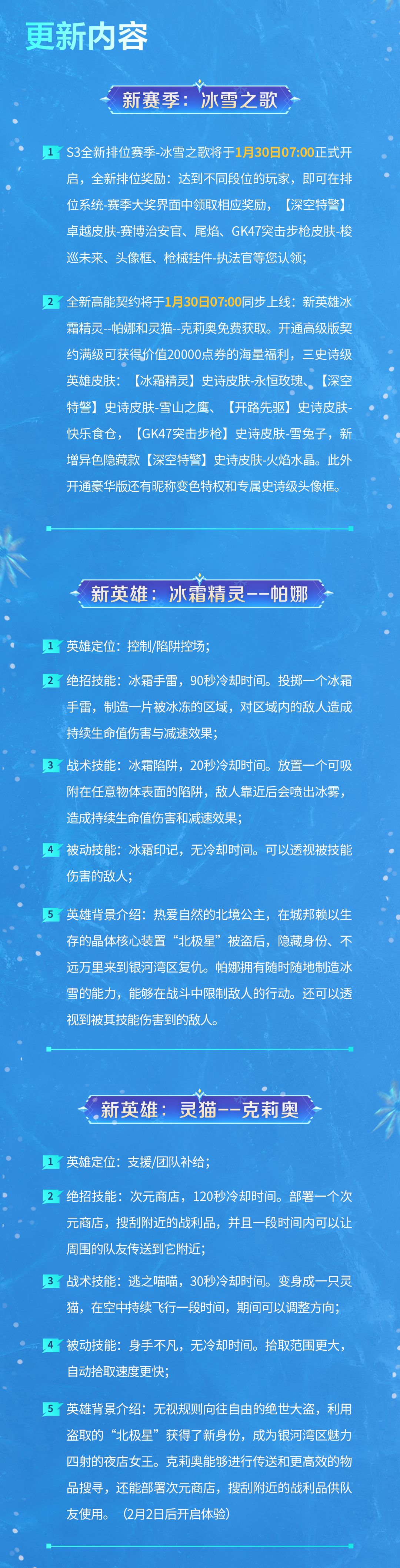 更新内容

新赛季：冰雪之歌

1 S3全新排位赛季-冰雪之歌将于1月30日07:00正式开启，全新排位奖励：达到不同段位的玩家，即可在排位系统-赛季大奖界面中领取相应奖励，【深空特警】卓越皮肤-赛博治安官、尾焰、GK47突击步枪皮肤-梭巡未来、头像框、枪械挂件-执法官等您认领；

2 全新高能契约将于1月30日07:00同步上线：新英雄冰霜精灵--帕娜和灵猫--克莉奥免费获取。开通高级版契约满级可获得价值20000点券的海量福利，三史诗级英雄皮肤：【冰霜精灵】史诗皮肤-永恒玫瑰、【深空特警】史诗皮肤-雪山之鹰、【开路先驱】史诗皮肤-快乐食仓，【GK47突击步枪】史诗皮肤-雪兔子，新增异色隐藏款【深空特警】史诗皮肤-火焰水晶。此外开通豪华版还有昵称变色特权和专属史诗级头像框。

新英雄：冰霜精灵--帕娜

1 英雄定位：控制/陷阱控场；

2 绝招技能：冰霜手雷，90秒冷却时间。投掷一个冰霜手雷，制造一片被冰冻的区域，对区域内的敌人造成持续生命值伤害与减速效果；

3 战术技能：冰霜陷阱，20秒冷却时间。放置一个可吸附在任意物体表面的陷阱，敌人靠近后会喷出冰雾，造成持续生命值伤害和减速效果；

4 被动技能：冰霜印记，无冷却时间。可以透视被技能伤害的敌人；

5 英雄背景介绍：热爱自然的北境公主，在城邦赖以生存的晶体核心装置“北极星”被盗后，隐藏身份、不远万里来到银河湾区复仇。帕娜拥有随时随地制造冰雪的能力，能够在战斗中限制敌人的行动。还可以透视到被其技能伤害到的敌人。

新英雄：灵猫--克莉奥

1 英雄定位：支援/团队补给；

2 绝招技能：次元商店，120秒冷却时间。部署一个次元商店，搜刮附近的战利品，并且一段时间内可以让周围的队友传送到它附近；

3 战术技能：逃之喵喵，30秒冷却时间。变身成一只灵猫，在空中持续飞行一段时间，期间可以调整方向；

4 被动技能：身手不凡，无冷却时间。拾取范围更大，自动拾取速度更快；

5 英雄背景介绍：无视规则向往自由的绝世大盗，利用盗取的“北极星”获得了新身份，成为银河湾区魅力四射的夜店女王。克莉奥能够进行传送和更高效的物品搜寻，还能部署次元商店，搜刮附近的战利品供队友使用。（2月2日后开启体验）